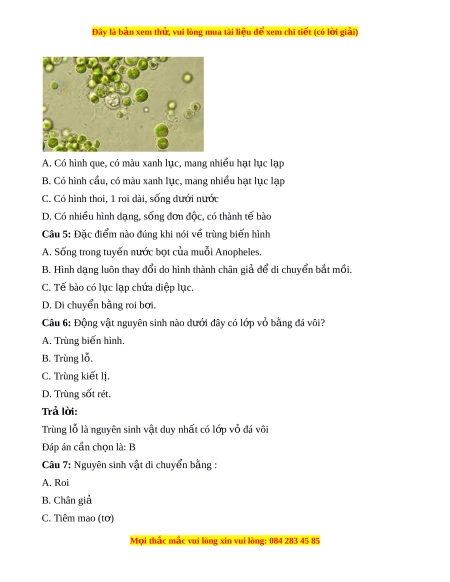 Đây là bản xem thử, vui lòng mua tài liệu để xem chi tiết (có lời giải)

A. Có hình que, có màu xanh lục, mang nhiều hạt lục lạp

B. Có hình cầu, có màu xanh lục, mang nhiều hạt lục lạp

C. Có hình thoi, 1 roi dài, sống dưới nước

D. Có nhiều hình dạng, sống đơn độc, có thành tế bào

Câu 5: Đặc điểm nào đúng khi nói về trùng biến hình

A. Sống trong tuyến nước bọt của muỗi Anopheles.

B. Hình dạng luôn thay đổi do hình thành chân giả để di chuyển bắt mồi.

C. Tế bào có lục lạp chứa diệp lục.

D. Di chuyển bằng roi bơi.

Câu 6: Động vật nguyên sinh nào dưới đây có lớp vỏ bằng đá vôi?

A. Trùng biến hình.

B. Trùng lỗ.

C. Trùng kiết lị.

D. Trùng sốt rét.

Trả lời:

Trùng lỗ là nguyên sinh vật duy nhất có lớp vỏ đá vôi

Đáp án cần chọn là: B

Câu 7: Nguyên sinh vật di chuyển bằng :

A. Roi

B. Chân giả

C. Tiêm mao (tơ)

Mọi thắc mắc vui lòng xin vui lòng: 084 283 45 85